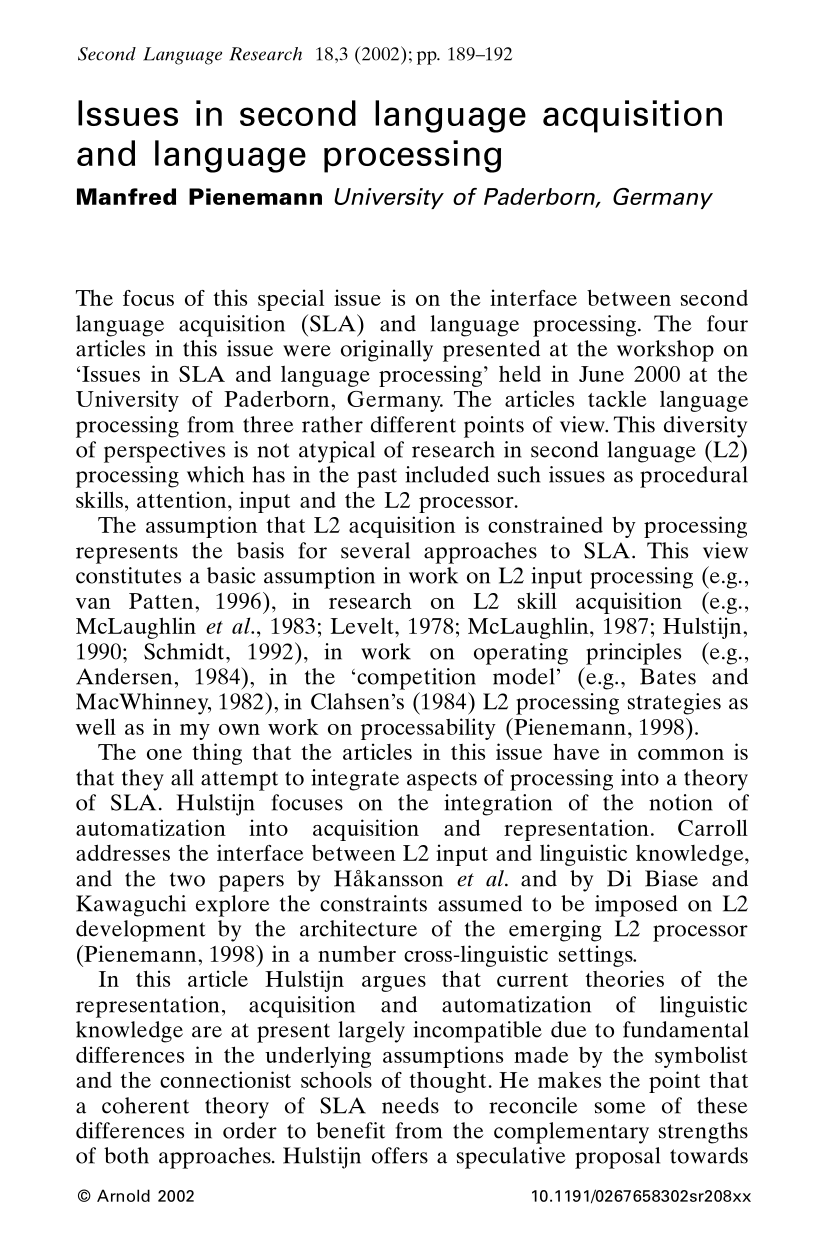 Second Language Research 18,3 (2002); pp. 189–192

Issues in second language acquisition and language processing

Manfred Pienemann University of Paderborn, Germany

The focus of this special issue is on the interface between second language acquisition (SLA) and language processing. The four articles in this issue were originally presented at the workshop on 'Issues in SLA and language processing' held in June 2000 at the University of Paderborn, Germany. The articles tackle language processing from three rather different points of view. This diversity of perspectives is not atypical of research in second language (L2) processing which has in the past included such issues as procedural skills, attention, input and the L2 processor.

The assumption that L2 acquisition is constrained by processing represents the basis for several approaches to SLA. This view constitutes a basic assumption in work on L2 input processing (e.g., van Patten, 1996), in research on L2 skill acquisition (e.g., McLaughlin et al., 1983; Levelt, 1978; McLaughlin, 1987; Hulstijn, 1990; Schmidt, 1992), in work on operating principles (e.g., Andersen, 1984), in the 'competition model' (e.g., Bates and MacWhinney, 1982), in Clahsen's (1984) L2 processing strategies as well as in my own work on processability (Pienemann, 1998).

The one thing that the articles in this issue have in common is that they all attempt to integrate aspects of processing into a theory of SLA. Hulstijn focuses on the integration of the notion of automatization into acquisition and representation. Carroll addresses the interface between L2 input and linguistic knowledge, and the two papers by Håkansson et al. and by Di Biase and Kawaguchi explore the constraints assumed to be imposed on L2 development by the architecture of the emerging L2 processor (Pienemann, 1998) in a number cross-linguistic settings.

In this article Hulstijn argues that current theories of the representation, acquisition and automatization of linguistic knowledge are at present largely incompatible due to fundamental differences in the underlying assumptions made by the symbolist and the connectionist schools of thought. He makes the point that a coherent theory of SLA needs to reconcile some of these differences in order to benefit from the complementary strengths of both approaches. Hulstijn offers a speculative proposal towards

© Arnold 2002

10.1191/0267658302sr208xx